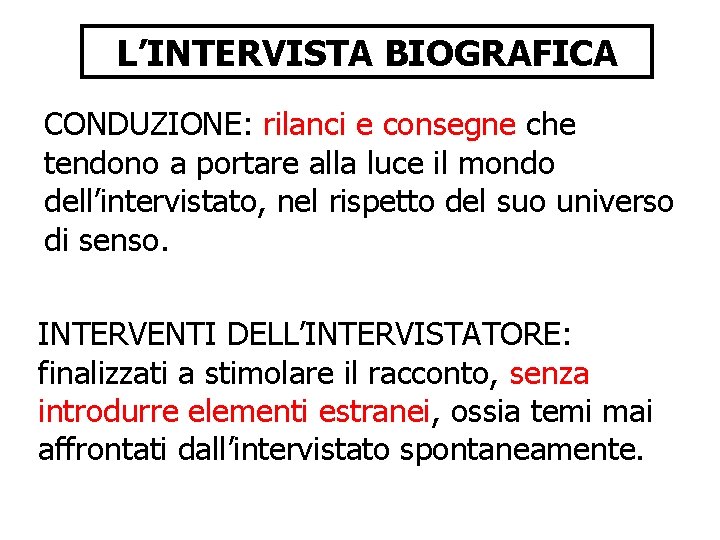 L’INTERVISTA BIOGRAFICA

CONDUZIONE: rilanci e consegne che tendono a portare alla luce il mondo dell’intervistato, nel rispetto del suo universo di senso.

INTERVENTI DELL’INTERVISTATORE: finalizzati a stimolare il racconto, senza introdurre elementi estranei, ossia temi mai affrontati dall’intervistato spontaneamente.